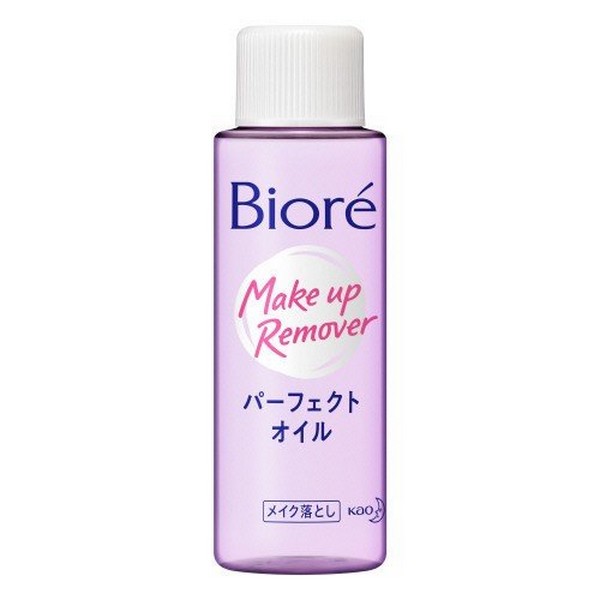 Bioré

Make up Remover

パーフェクト
オイル

メイク落とし

Kao